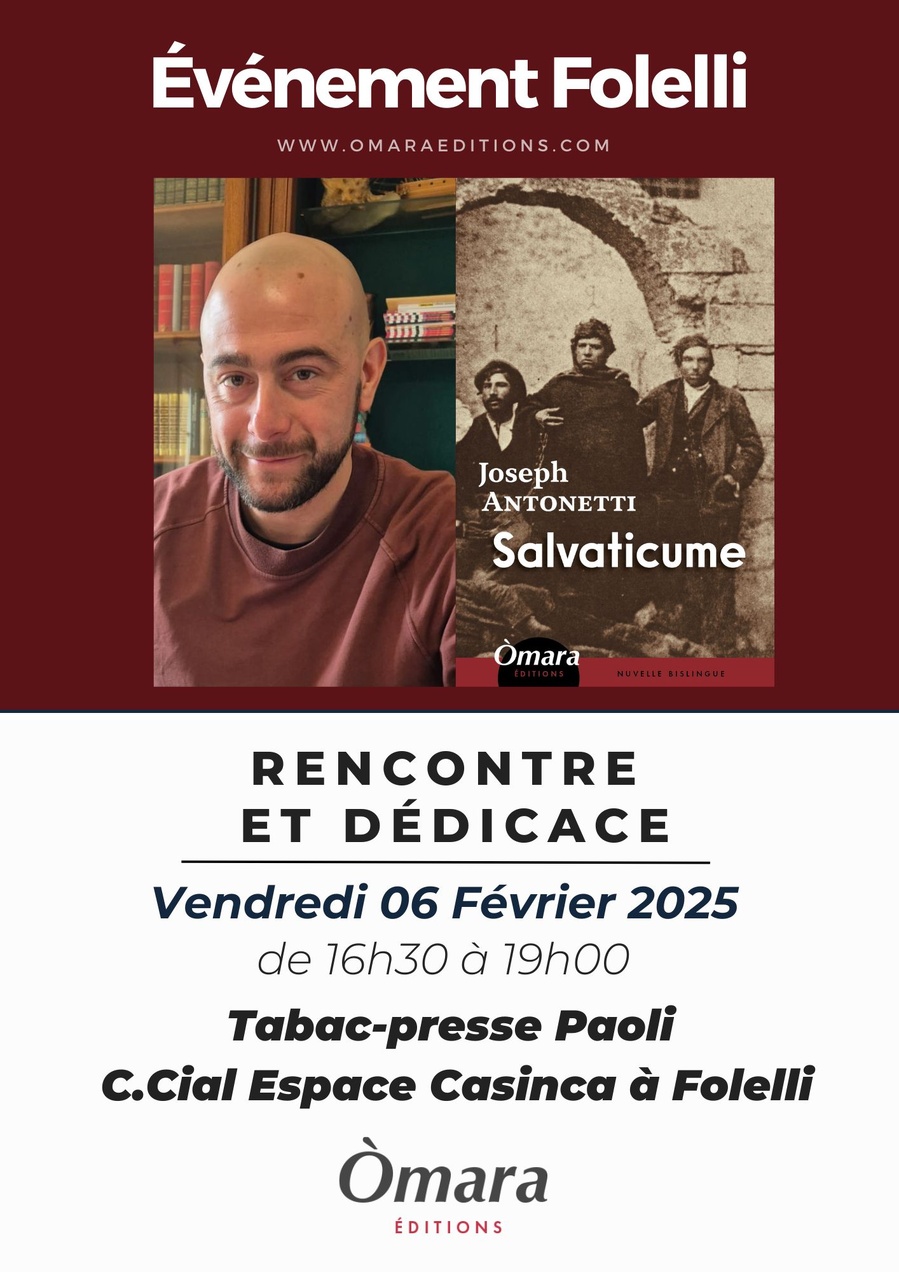 Événement Folelli

WWW.OMARAEDITIONS.COM

Joseph
ANTONETTI
Salvaticume

Òmara
ÉDITIONS

NUVELLE BISLINGUE

RENCONTRE
ET DÉDICACE

Vendredi 06 Février 2025
de 16h30 à 19h00

Tabac-presse Paoli
C.Cial Espace Casinca à Folelli

Òmara
ÉDITIONS